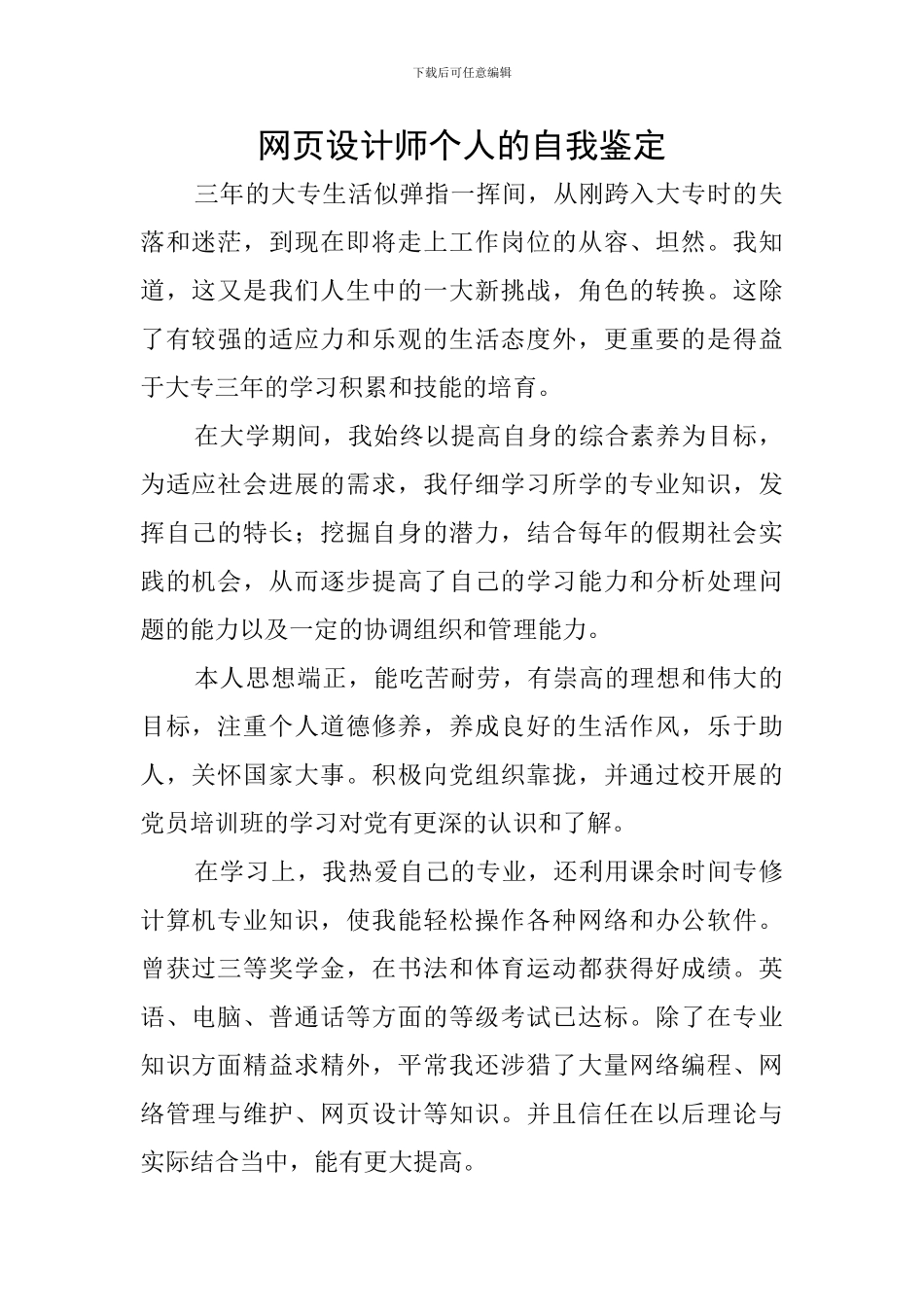 下载后可任意编辑

网页设计师个人的自我鉴定

三年的大专生活似弹指一挥间，从刚跨入大专时的失落和迷茫，到现在即将走上工作岗位的从容、坦然。我知道，这又是我们人生中的一大新挑战，角色的转换。这除了有较强的适应力和乐观的生活态度外，更重要的是得益于大专三年的学习积累和技能的培育。

在大学期间，我始终以提高自身的综合素养为目标，为适应社会进展的需求，我仔细学习所学的专业知识，发挥自己的特长；挖掘自身的潜力，结合每年的假期社会实践的机会，从而逐步提高了自己的学习能力和分析处理问题的能力以及一定的协调组织和管理能力。

本人思想端正，能吃苦耐劳，有崇高的理想和伟大的目标，注重个人道德修养，养成良好的生活作风，乐于助人，关怀国家大事。积极向党组织靠拢，并通过校开展的党员培训班的学习对党有更深的认识和了解。

在学习上，我热爱自己的专业，还利用课余时间专修计算机专业知识，使我能轻松操作各种网络和办公软件。曾获过三等奖学金，在书法和体育运动都获得好成绩。英语、电脑、普通话等方面的等级考试已达标。除了在专业知识方面精益求精外，平常我还涉猎了大量网络编程、网络管理与维护、网页设计等知识。并且信任在以后理论与实际结合当中，能有更大提高。